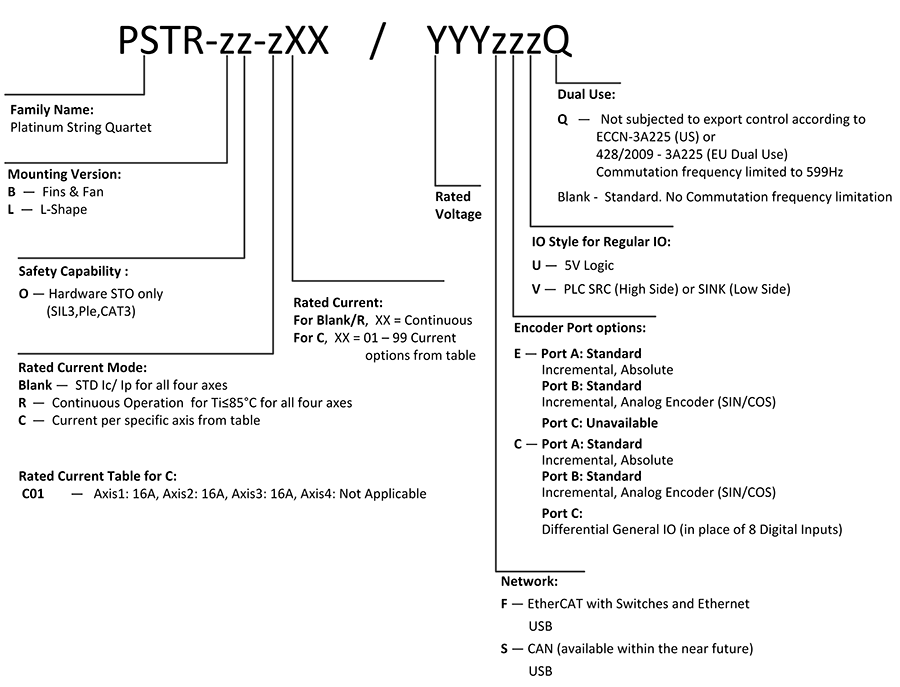 PSTR-zz-zXX / YYYzzzQ

Family Name:
Platinum String Quartet

Mounting Version:
B — Fins & Fan
L — L-Shape

Safety Capability :
O — Hardware STO only (SIL3,Ple,CAT3)

Rated Current Mode:
Blank — STD Ic/ Ip for all four axes
R — Continuous Operation for Ti≤85°C for all four axes
C — Current per specific axis from table

Rated Current Table for C:
C01 — Axis1: 16A, Axis2: 16A, Axis3: 16A, Axis4: Not Applicable

Rated Current:
For Blank/R, XX = Continuous
For C, XX = 01 – 99 Current options from table

Rated Voltage

Dual Use:
Q — Not subjected to export control according to ECCN-3A225 (US) or 428/2009 - 3A225 (EU Dual Use) Commutation frequency limited to 599Hz
Blank - Standard. No Commutation frequency limitation

IO Style for Regular IO:
U — 5V Logic
V — PLC SRC (High Side) or SINK (Low Side)

Encoder Port options:
E — Port A: Standard
Incremental, Absolute
Port B: Standard
Incremental, Analog Encoder (SIN/COS)
Port C: Unavailable
C — Port A: Standard
Incremental, Absolute
Port B: Standard
Incremental, Analog Encoder (SIN/COS)
Port C:
Differential General IO (in place of 8 Digital Inputs)

Network:
F — EtherCAT with Switches and Ethernet USB
S — CAN (available within the near future) USB